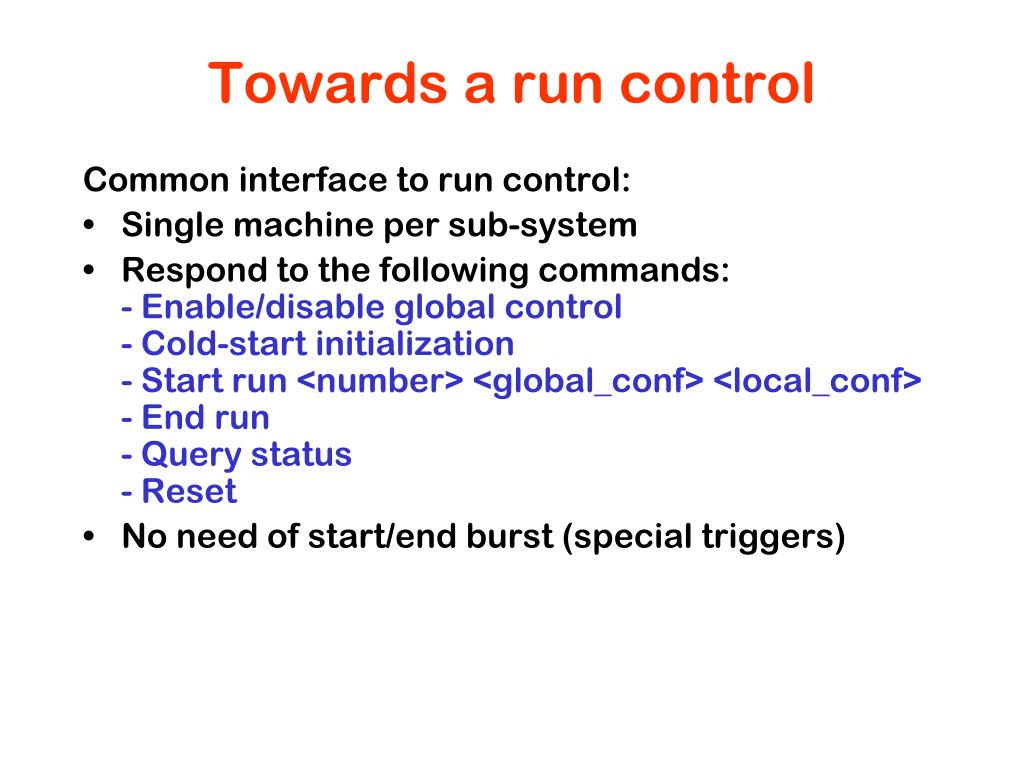 Towards a run control

Common interface to run control:

• Single machine per sub-system
• Respond to the following commands:
- Enable/disable global control
- Cold-start initialization
- Start run <number> <global_conf> <local_conf>
- End run
- Query status
- Reset
• No need of start/end burst (special triggers)